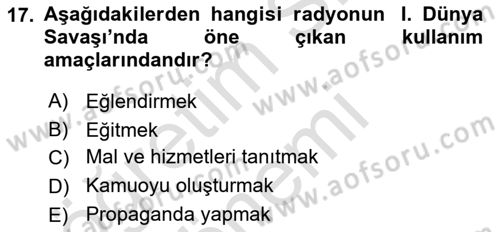 17. Aşağıdakilerden hangisi radyonun I. Dünya Savaşı'nda öne çıkan kullanım amaçlarındandır?

A) Eğlendirmek
B) Eğitmek
C) Mal ve hizmetleri tanıtmak
D) Kamuoyu oluşturmak
E) Propaganda yapmak

www.aofsoru.com
www.aofsoru.com
www.aofsoru.com
www.aofsoru.com